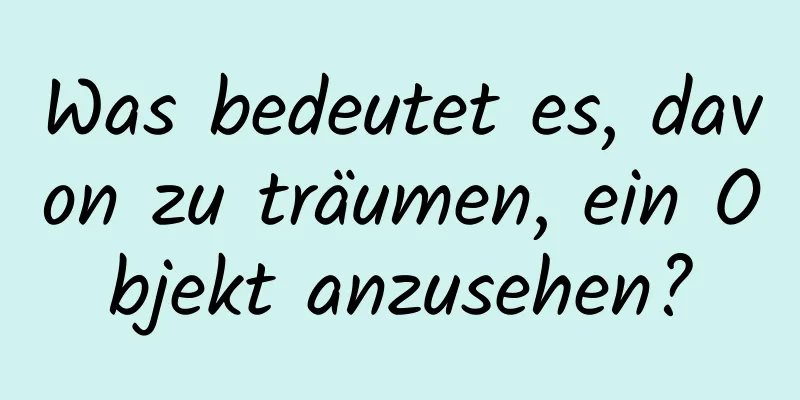 Was bedeutet es, davon zu träumen, ein Objekt anzusehen?